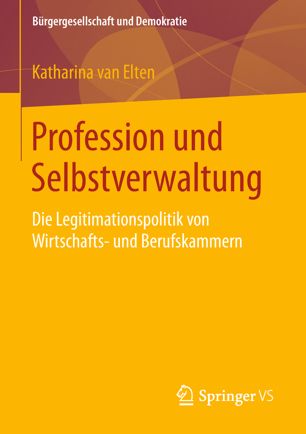 Bürgergesellschaft und Demokratie

Katharina van Elten

Profession und Selbstverwaltung

Die Legitimationspolitik von Wirtschafts- und Berufskammern

Springer VS